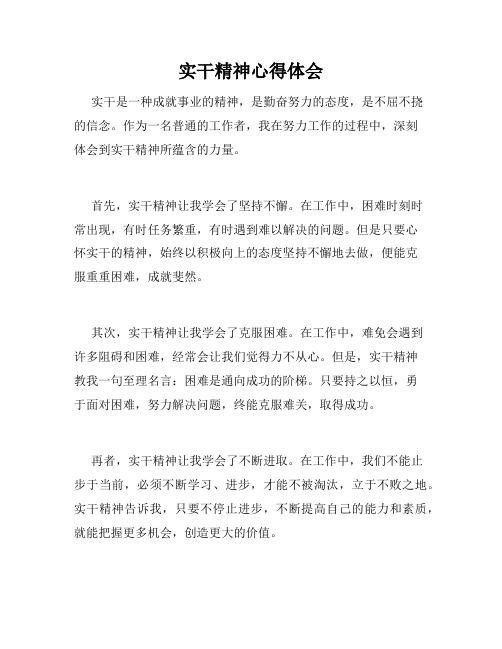 实干精神心得体会

实干是一种成就事业的精神，是勤奋努力的态度，是不屈不挠的信念。作为一名普通的工作者，我在努力工作的过程中，深刻体会到实干精神所蕴含的力量。

首先，实干精神让我学会了坚持不懈。在工作中，困难时刻时常出现，有时任务繁重，有时遇到难以解决的问题。但是只要心怀实干的精神，始终以积极向上的态度坚持不懈地去做，便能克服重重困难，成就斐然。

其次，实干精神让我学会了克服困难。在工作中，难免会遇到许多阻碍和困难，经常会让我们觉得力不从心。但是，实干精神教我一句至理名言：困难是通向成功的阶梯。只要持之以恒，勇于面对困难，努力解决问题，终能克服难关，取得成功。

再者，实干精神让我学会了不断进取。在工作中，我们不能止步于当前，必须不断学习、进步，才能不被淘汰，立于不败之地。实干精神告诉我，只要不停止进步，不断提高自己的能力和素质，就能把握更多机会，创造更大的价值。